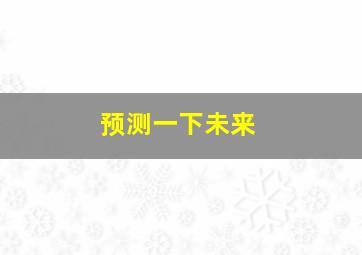 预测一下未来